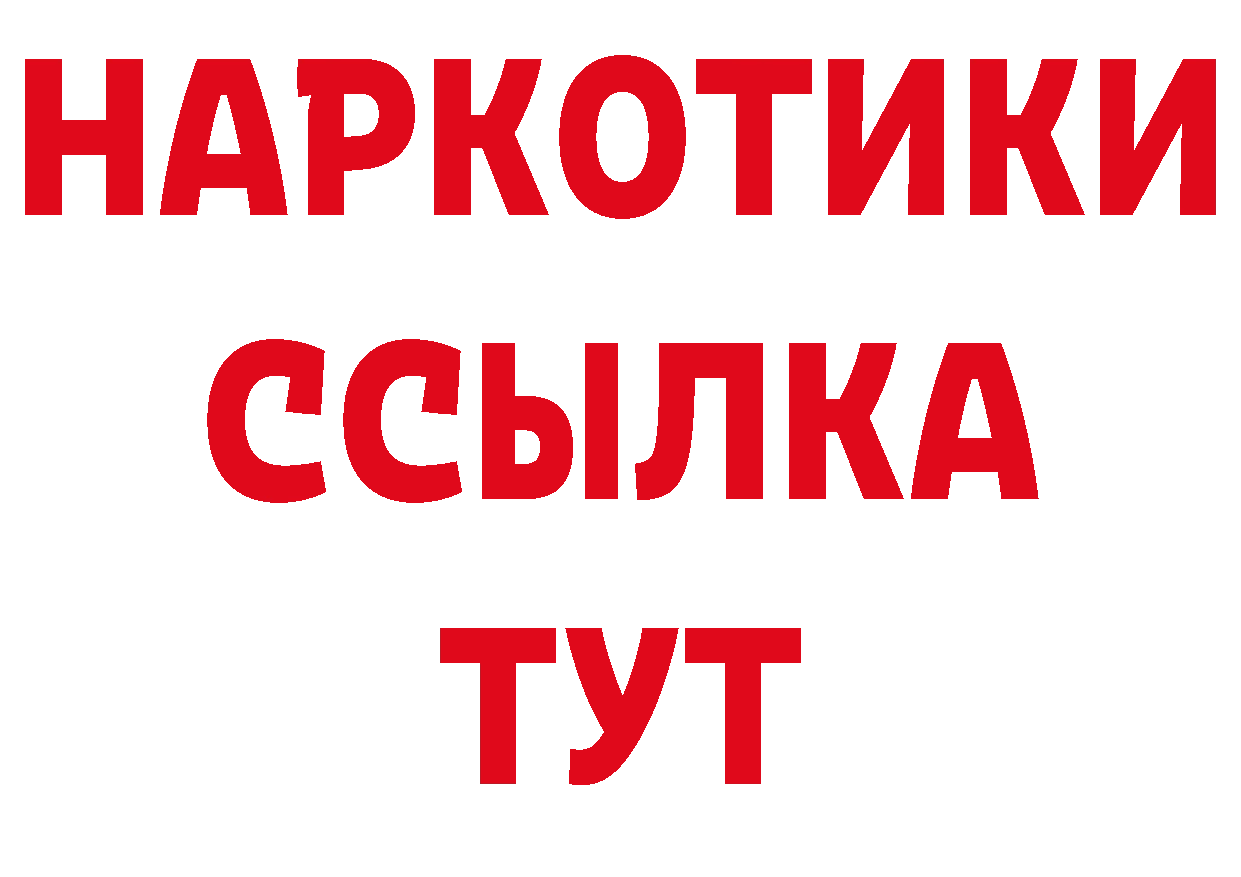 НАРКОТИКИ
ССЫЛКА
ТУТ